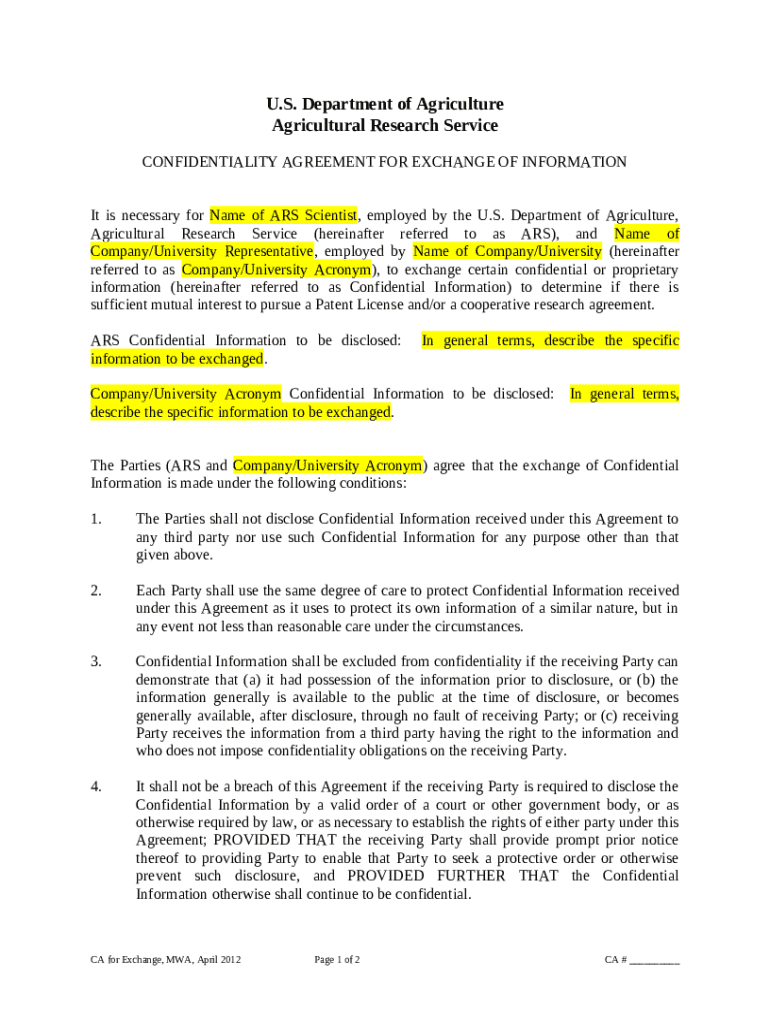 U.S. Department of Agriculture
Agricultural Research Service

CONFIDENTIALITY AGREEMENT FOR EXCHANGE OF INFORMATION

It is necessary for Name of ARS Scientist, employed by the U.S. Department of Agriculture, Agricultural Research Service (hereinafter referred to as ARS), and Name of Company/University Representative, employed by Name of Company/University (hereinafter referred to as Company/University Acronym), to exchange certain confidential or proprietary information (hereinafter referred to as Confidential Information) to determine if there is sufficient mutual interest to pursue a Patent License and/or a cooperative research agreement.

ARS Confidential Information to be disclosed: In general terms, describe the specific information to be exchanged.

Company/University Acronym Confidential Information to be disclosed: In general terms, describe the specific information to be exchanged.

The Parties (ARS and Company/University Acronym) agree that the exchange of Confidential Information is made under the following conditions:

1. The Parties shall not disclose Confidential Information received under this Agreement to any third party nor use such Confidential Information for any purpose other than that given above.

2. Each Party shall use the same degree of care to protect Confidential Information received under this Agreement as it uses to protect its own information of a similar nature, but in any event not less than reasonable care under the circumstances.

3. Confidential Information shall be excluded from confidentiality if the receiving Party can demonstrate that (a) it had possession of the information prior to disclosure, or (b) the information generally is available to the public at the time of disclosure, or becomes generally available, after disclosure, through no fault of receiving Party; or (c) receiving Party receives the information from a third party having the right to the information and who does not impose confidentiality obligations on the receiving Party.

4. It shall not be a breach of this Agreement if the receiving Party is required to disclose the Confidential Information by a valid order of a court or other government body, or as otherwise required by law, or as necessary to establish the rights of either party under this Agreement; PROVIDED THAT the receiving Party shall provide prompt prior notice thereof to providing Party to enable that Party to seek a protective order or otherwise prevent such disclosure, and PROVIDED FURTHER THAT the Confidential Information otherwise shall continue to be confidential.

CA for Exchange, MWA, April 2012 Page 1 of 2 CA # _________